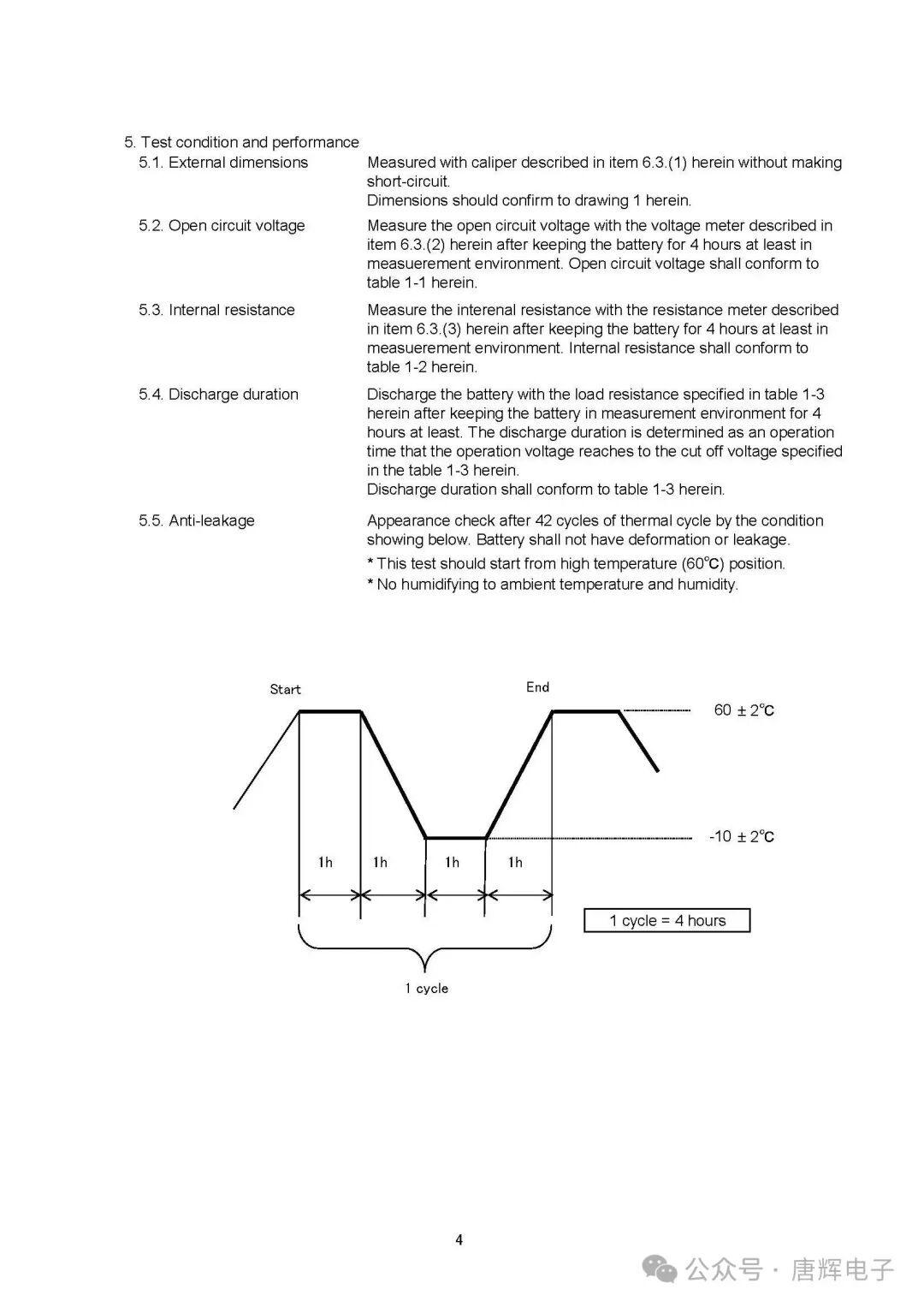 5. Test condition and performance

5.1. External dimensions

Measured with caliper described in item 6.3.(1) herein without making short-circuit.
Dimensions should confirm to drawing 1 herein.

5.2. Open circuit voltage

Measure the open circuit voltage with the voltage meter described in item 6.3.(2) herein after keeping the battery for 4 hours at least in measuerement environment. Open circuit voltage shall conform to table 1-1 herein.

5.3. Internal resistance

Measure the interenal resistance with the resistance meter described in item 6.3.(3) herein after keeping the battery for 4 hours at least in measuerement environment. Internal resistance shall conform to table 1-2 herein.

5.4. Discharge duration

Discharge the battery with the load resistance specified in table 1-3 herein after keeping the battery in measurement environment for 4 hours at least. The discharge duration is determined as an operation time that the operation voltage reaches to the cut off voltage specified in the table 1-3 herein.
Discharge duration shall conform to table 1-3 herein.

5.5. Anti-leakage

Appearance check after 42 cycles of thermal cycle by the condition showing below. Battery shall not have deformation or leakage.
* This test should start from high temperature (60℃) position.
* No humidifying to ambient temperature and humidity.

Start

End

60 ± 2℃

-10 ± 2℃

1h 1h 1h 1h

1 cycle = 4 hours

1 cycle

4

公众号 · 唐辉电子